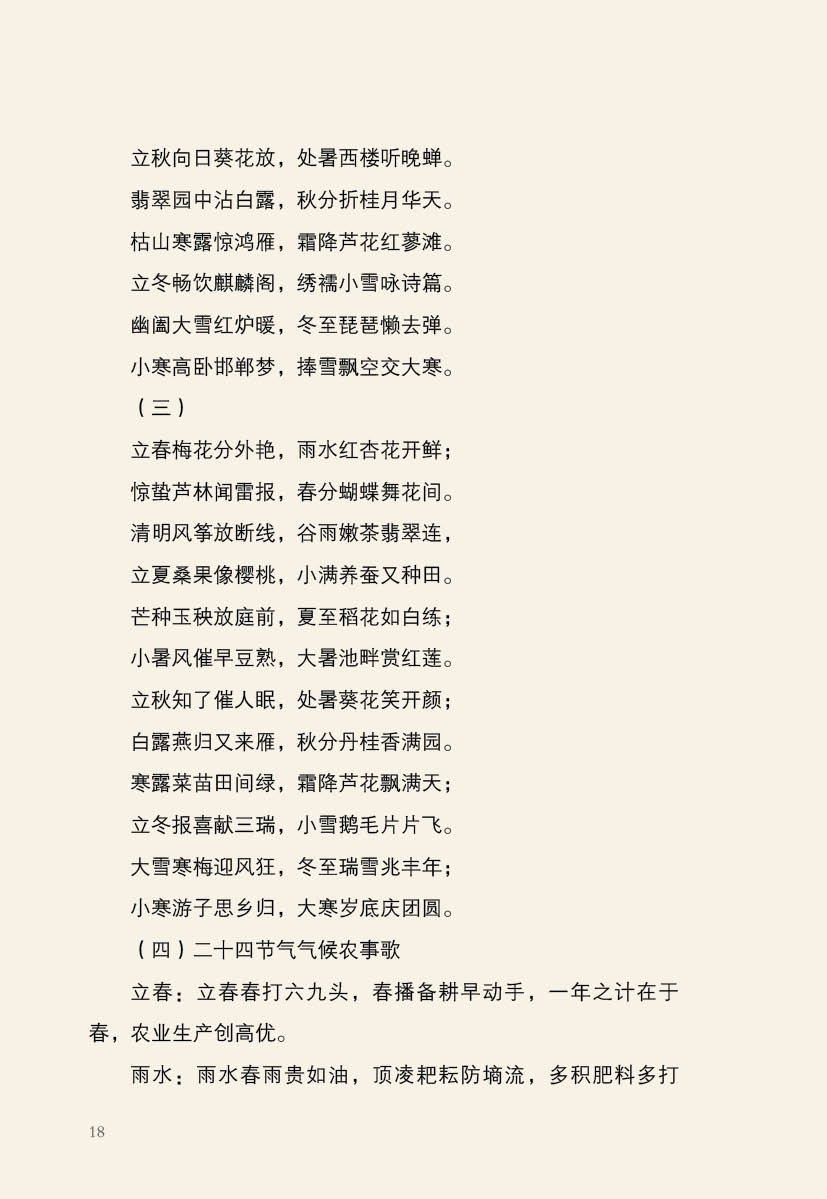 立秋向日葵花放，处暑西楼听晚蝉。

翡翠园中沾白露，秋分折桂月华天。

枯山寒露惊鸿雁，霜降芦花红蓼滩。

立冬畅饮麒麟阁，绣襦小雪咏诗篇。

幽阖大雪红炉暖，冬至琵琶懒去弹。

小寒高卧邯郸梦，捧雪飘空交大寒。

（三）

立春梅花分外艳，雨水红杏花开鲜；

惊蛰芦林闻雷报，春分蝴蝶舞花间。

清明风筝放断线，谷雨嫩茶翡翠连，

立夏桑果像樱桃，小满养蚕又种田。

芒种玉秧放庭前，夏至稻花如白练；

小暑风催早豆熟，大暑池畔赏红莲。

立秋知了催人眠，处暑葵花笑开颜；

白露燕归又来雁，秋分丹桂香满园。

寒露菜苗田间绿，霜降芦花飘满天；

立冬报喜献三瑞，小雪鹅毛片片飞。

大雪寒梅迎风狂，冬至瑞雪兆丰年；

小寒游子思乡归，大寒岁底庆团圆。

（四）二十四节气气候农事歌

立春：立春春打六九头，春播备耕早动手，一年之计在于春，农业生产创高优。

雨水：雨水春雨贵如油，顶凌耙耘防墒流，多积肥料多打

18